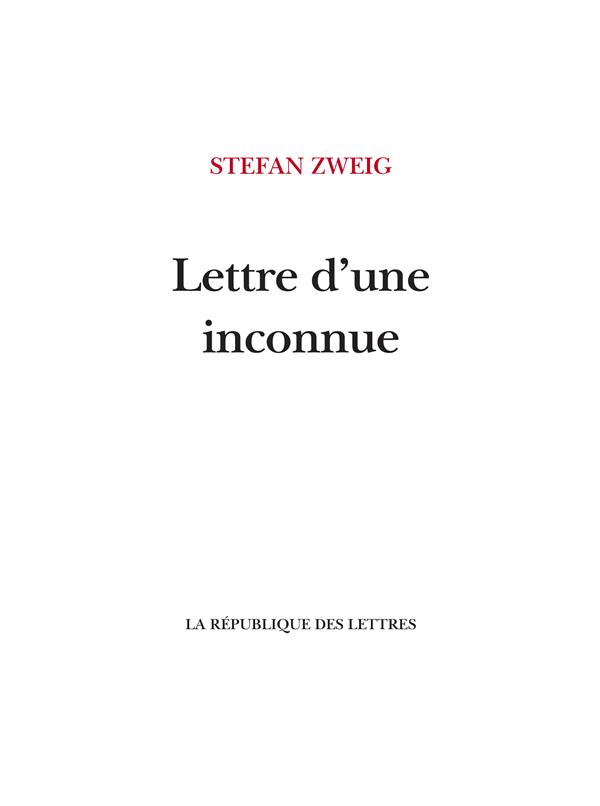 STEFAN ZWEIG

Lettre d'une
inconnue

LA RÉPUBLIQUE DES LETTRES